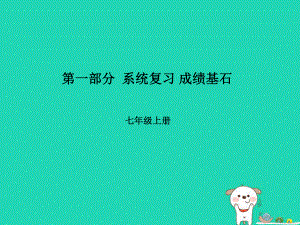 第一部分 系统复习 成绩基石

七年级上册